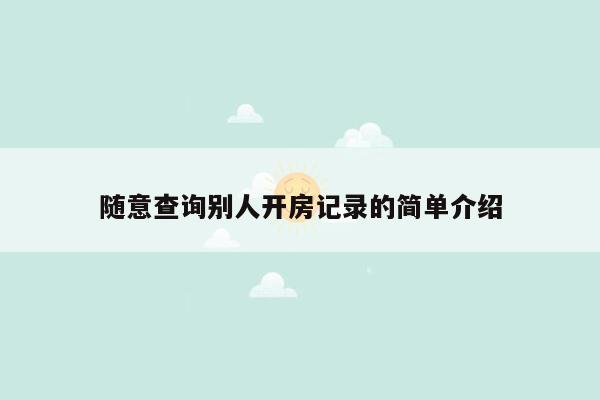 随意查询别人开房记录的简单介绍